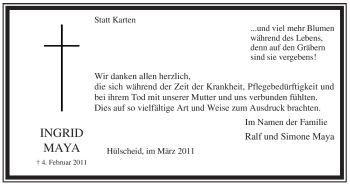 Statt Karten

...und viel mehr Blumen
während des Lebens,
denn auf den Gräbern
sind sie vergebens!

Wir danken allen herzlich,
die sich während der Zeit der Krankheit, Pflegebedürftigkeit und bei ihrem Tod mit unserer Mutter und uns verbunden fühlten.
Dies auf so vielfältige Art und Weise zum Ausdruck brachten.

Im Namen der Familie

Ralf und Simone Maya

INGRID
MAYA

† 4. Februar 2011

Hülscheid, im März 2011